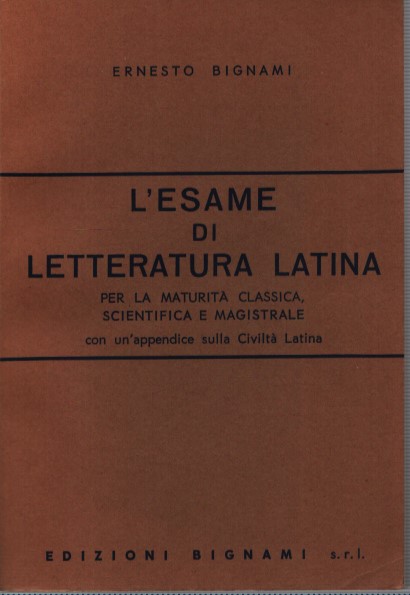 ERNESTO BIGNAMI

L'ESAME
DI
LETTERATURA LATINA

PER LA MATURITÀ CLASSICA,
SCIENTIFICA E MAGISTRALE

con un'appendice sulla Civiltà Latina

EDIZIONI BIGNAMI s.r.l.